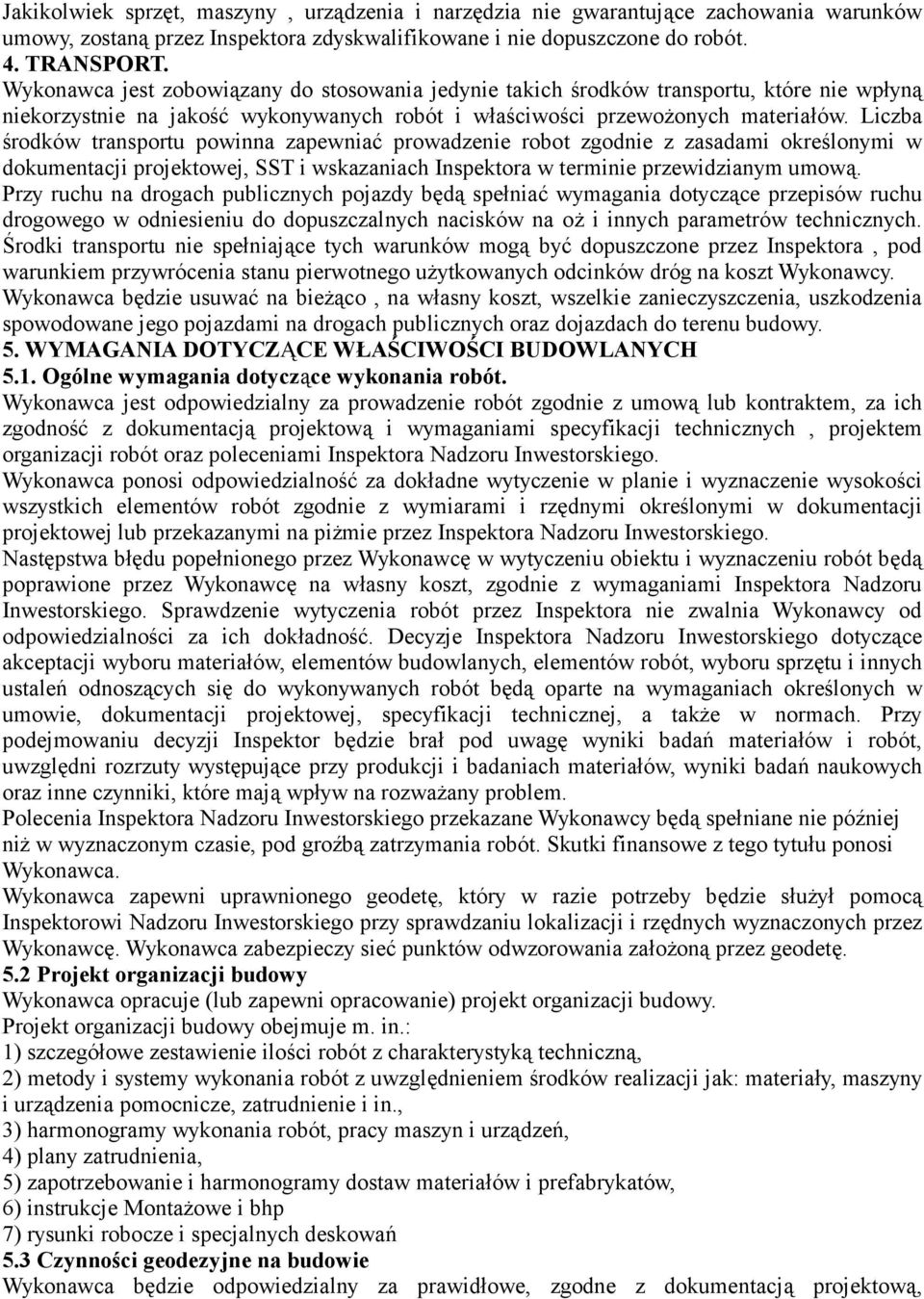 Jakikolwiek sprzęt, maszyny , urządzenia i narzędzia nie gwarantujące zachowania warunków umowy, zostaną przez Inspektora zdyskwalifikowane i nie dopuszczone do robót.
4. TRANSPORT.
Wykonawca jest zobowiązany do stosowania jedynie takich środków transportu, które nie wpłyną niekorzystnie na jakość wykonywanych robót i właściwości przewożonych materiałów. Liczba środków transportu powinna zapewniać prowadzenie robot zgodnie z zasadami określonymi w dokumentacji projektowej, SST i wskazaniach Inspektora w terminie przewidzianym umową.
Przy ruchu na drogach publicznych pojazdy będą spełniać wymagania dotyczące przepisów ruchu drogowego w odniesieniu do dopuszczalnych nacisków na oż i innych parametrów technicznych. Środki transportu nie spełniające tych warunków mogą być dopuszczone przez Inspektora , pod warunkiem przywrócenia stanu pierwotnego użytkowanych odcinków dróg na koszt Wykonawcy.
Wykonawca będzie usuwać na bieżąco , na własny koszt, wszelkie zanieczyszczenia, uszkodzenia spowodowane jego pojazdami na drogach publicznych oraz dojazdach do terenu budowy.
5. WYMAGANIA DOTYCZĄCE WŁAŚCIWOŚCI BUDOWLANYCH
5.1. Ogólne wymagania dotyczące wykonania robót.
Wykonawca jest odpowiedzialny za prowadzenie robót zgodnie z umową lub kontraktem, za ich zgodność z dokumentacją projektową i wymaganiami specyfikacji technicznych , projektem organizacji robót oraz poleceniami Inspektora Nadzoru Inwestorskiego.
Wykonawca ponosi odpowiedzialność za dokładne wytyczenie w planie i wyznaczenie wysokości wszystkich elementów robót zgodnie z wymiarami i rzędnymi określonymi w dokumentacji projektowej lub przekazanymi na piżmie przez Inspektora Nadzoru Inwestorskiego.
Następstwa błędu popełnionego przez Wykonawcę w wytyczeniu obiektu i wyznaczeniu robót będą poprawione przez Wykonawcę na własny koszt, zgodnie z wymaganiami Inspektora Nadzoru Inwestorskiego. Sprawdzenie wytyczenia robót przez Inspektora nie zwalnia Wykonawcy od odpowiedzialności za ich dokładność. Decyzje Inspektora Nadzoru Inwestorskiego dotyczące akceptacji wyboru materiałów, elementów budowlanych, elementów robót, wyboru sprzętu i innych ustaleń odnoszących się do wykonywanych robót będą oparte na wymaganiach określonych w umowie, dokumentacji projektowej, specyfikacji technicznej, a także w normach. Przy podejmowaniu decyzji Inspektor będzie brał pod uwagę wyniki badań materiałów i robót, uwzględni rozrzuty występujące przy produkcji i badaniach materiałów, wyniki badań naukowych oraz inne czynniki, które mają wpływ na rozważany problem.
Polecenia Inspektora Nadzoru Inwestorskiego przekazane Wykonawcy będą spełniane nie później niż w wyznaczonym czasie, pod groźbą zatrzymania robót. Skutki finansowe z tego tytułu ponosi Wykonawca.
Wykonawca zapewni uprawnionego geodetę, który w razie potrzeby będzie służył pomocą Inspektorowi Nadzoru Inwestorskiego przy sprawdzaniu lokalizacji i rzędnych wyznaczonych przez Wykonawcę. Wykonawca zabezpieczy sieć punktów odwzorowania założoną przez geodetę.
5.2 Projekt organizacji budowy
Wykonawca opracuje (lub zapewni opracowanie) projekt organizacji budowy.
Projekt organizacji budowy obejmuje m. in.:
1) szczegółowe zestawienie ilości robót z charakterystyką techniczną,
2) metody i systemy wykonania robót z uwzględnieniem środków realizacji jak: materiały, maszyny i urządzenia pomocnicze, zatrudnienie i in.,
3) harmonogramy wykonania robót, pracy maszyn i urządzeń,
4) plany zatrudnienia,
5) zapotrzebowanie i harmonogramy dostaw materiałów i prefabrykatów,
6) instrukcje Montażowe i bhp
7) rysunki robocze i specjalnych deskowań
5.3 Czynności geodezyjne na budowie
Wykonawca będzie odpowiedzialny za prawidłowe, zgodne z dokumentacją projektową,